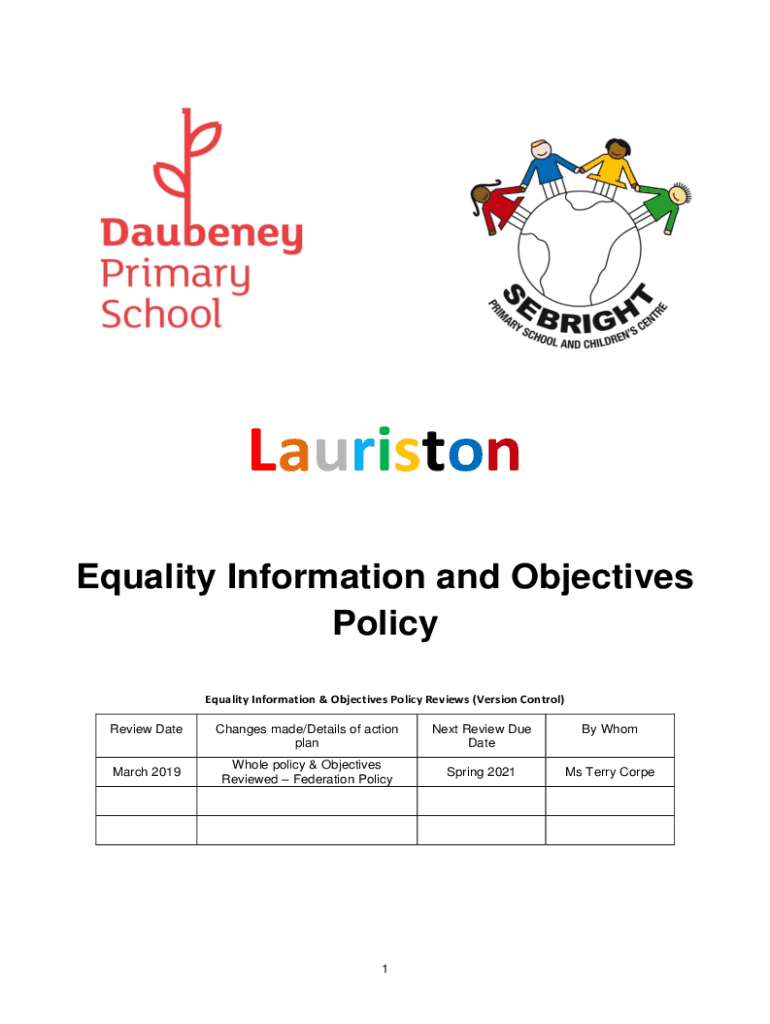 Daubeney Primary School

SEBRIGHT
PRIMARY SCHOOL AND CHILDREN'S CENTRE

Lauriston

Equality Information and Objectives Policy

Equality Information & Objectives Policy Reviews (Version Control)

| Review Date | Changes made/Details of action plan | Next Review Due Date | By Whom |
|---|---|---|---|
| March 2019 | Whole policy & Objectives Reviewed – Federation Policy | Spring 2021 | Ms Terry Corpe |
| | | | |
| | | | |

1